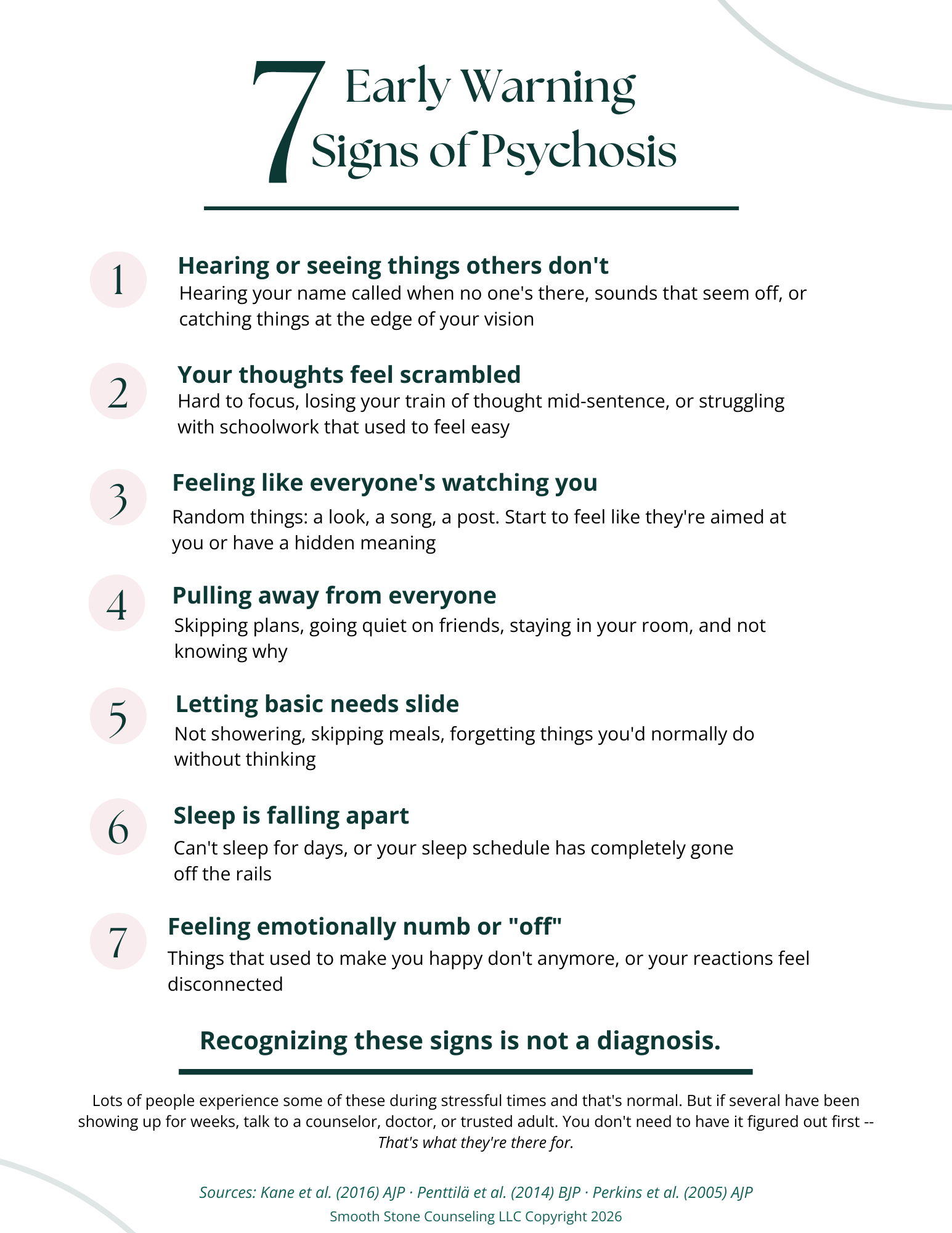 7 Early Warning Signs of Psychosis

1

Hearing or seeing things others don't

Hearing your name called when no one's there, sounds that seem off, or catching things at the edge of your vision

2

Your thoughts feel scrambled

Hard to focus, losing your train of thought mid-sentence, or struggling with schoolwork that used to feel easy

3

Feeling like everyone's watching you

Random things: a look, a song, a post. Start to feel like they're aimed at you or have a hidden meaning

4

Pulling away from everyone

Skipping plans, going quiet on friends, staying in your room, and not knowing why

5

Letting basic needs slide

Not showering, skipping meals, forgetting things you'd normally do without thinking

6

Sleep is falling apart

Can't sleep for days, or your sleep schedule has completely gone off the rails

7

Feeling emotionally numb or "off"

Things that used to make you happy don't anymore, or your reactions feel disconnected

Recognizing these signs is not a diagnosis.

Lots of people experience some of these during stressful times and that's normal. But if several have been showing up for weeks, talk to a counselor, doctor, or trusted adult. You don't need to have it figured out first -- That's what they're there for.

Sources: Kane et al. (2016) AJP · Penttilä et al. (2014) BJP · Perkins et al. (2005) AJP

Smooth Stone Counseling LLC Copyright 2026